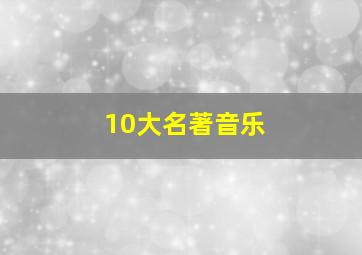 10大名著音乐